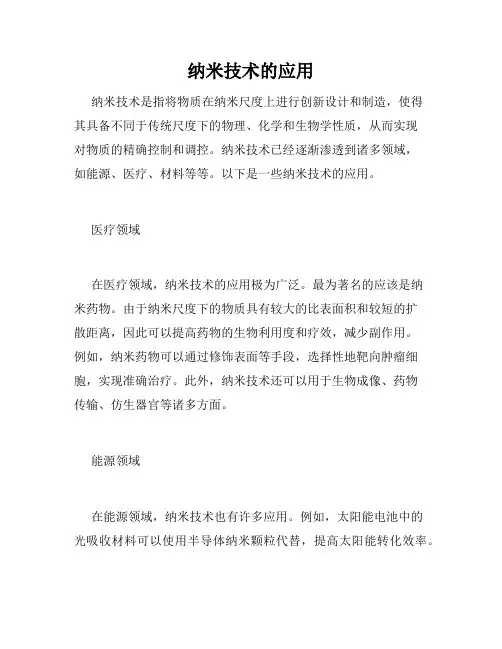 纳米技术的应用

纳米技术是指将物质在纳米尺度上进行创新设计和制造，使得其具备不同于传统尺度下的物理、化学和生物学性质，从而实现对物质的精确控制和调控。纳米技术已经逐渐渗透到诸多领域，如能源、医疗、材料等等。以下是一些纳米技术的应用。

医疗领域

在医疗领域，纳米技术的应用极为广泛。最为著名的应该是纳米药物。由于纳米尺度下的物质具有较大的比表面积和较短的扩散距离，因此可以提高药物的生物利用度和疗效，减少副作用。例如，纳米药物可以通过修饰表面等手段，选择性地靶向肿瘤细胞，实现准确治疗。此外，纳米技术还可以用于生物成像、药物传输、仿生器官等诸多方面。

能源领域

在能源领域，纳米技术也有许多应用。例如，太阳能电池中的光吸收材料可以使用半导体纳米颗粒代替，提高太阳能转化效率。